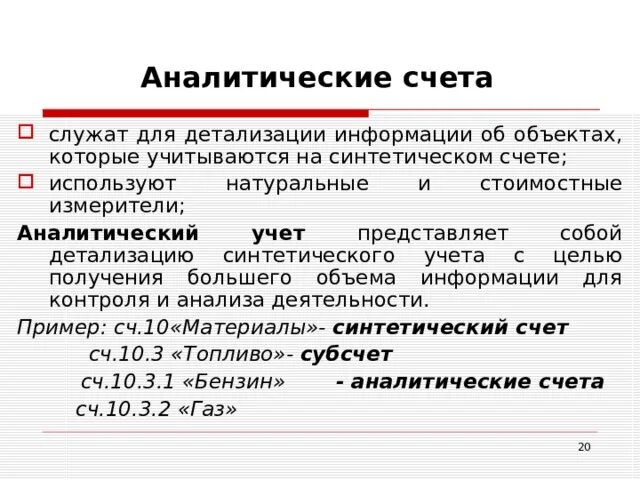 Аналитические счета

служат для детализации информации об объектах, которые учитываются на синтетическом счете;

используют натуральные и стоимостные измерители;

Аналитический учет представляет собой детализацию синтетического учета с целью получения большего объема информации для контроля и анализа деятельности.

Пример: сч.10«Материалы»- синтетический счет

сч.10.3 «Топливо»- субсчет

сч.10.3.1 «Бензин» - аналитические счета

сч.10.3.2 «Газ»

20